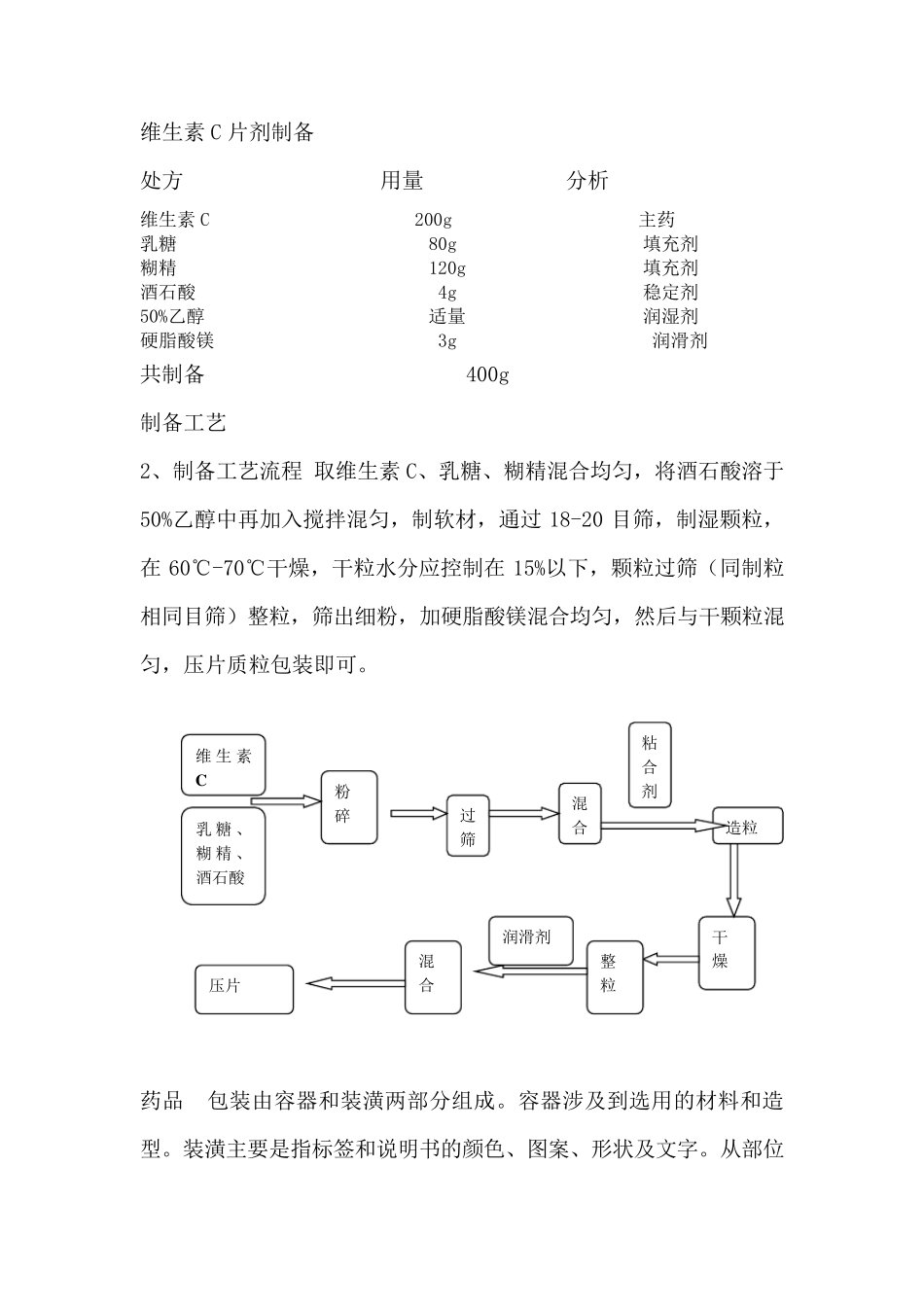 维生素 C 片剂制备

| 处方 | 用量 | 分析 |
|---|---|---|
| 维生素 C | 200g | 主药 |
| 乳糖 | 80g | 填充剂 |
| 糊精 | 120g | 填充剂 |
| 酒石酸 | 4g | 稳定剂 |
| 50%乙醇 | 适量 | 润湿剂 |
| 硬脂酸镁 | 3g | 润滑剂 |
| 共制备 | 400g | |

制备工艺

2、制备工艺流程 取维生素 C、乳糖、糊精混合均匀，将酒石酸溶于 50%乙醇中再加入搅拌混匀，制软材，通过 18-20 目筛，制湿颗粒，在 60℃-70℃干燥，干粒水分应控制在 15%以下，颗粒过筛（同制粒相同目筛）整粒，筛出细粉，加硬脂酸镁混合均匀，然后与干颗粒混匀，压片质粒包装即可。

维生素 C

乳糖、糊精、酒石酸

粉碎

过筛

混合

粘合剂

造粒

干燥

整粒

润滑剂

混合

压片

药品 包装由容器和装潢两部分组成。容器涉及到选用的材料和造型。装潢主要是指标签和说明书的颜色、图案、形状及文字。从部位